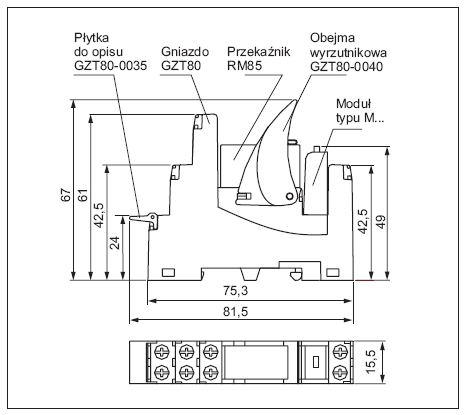 Płytka do opisu GZT80-0035

Gniazdo GZT80

Przekaźnik RM85

Obejma wyrzutnikowa GZT80-0040

Moduł typu M...

67

61

42,5

24

42,5

49

75,3

81,5

15,5